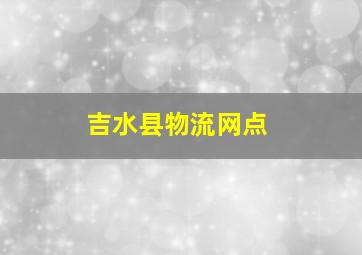 吉水县物流网点